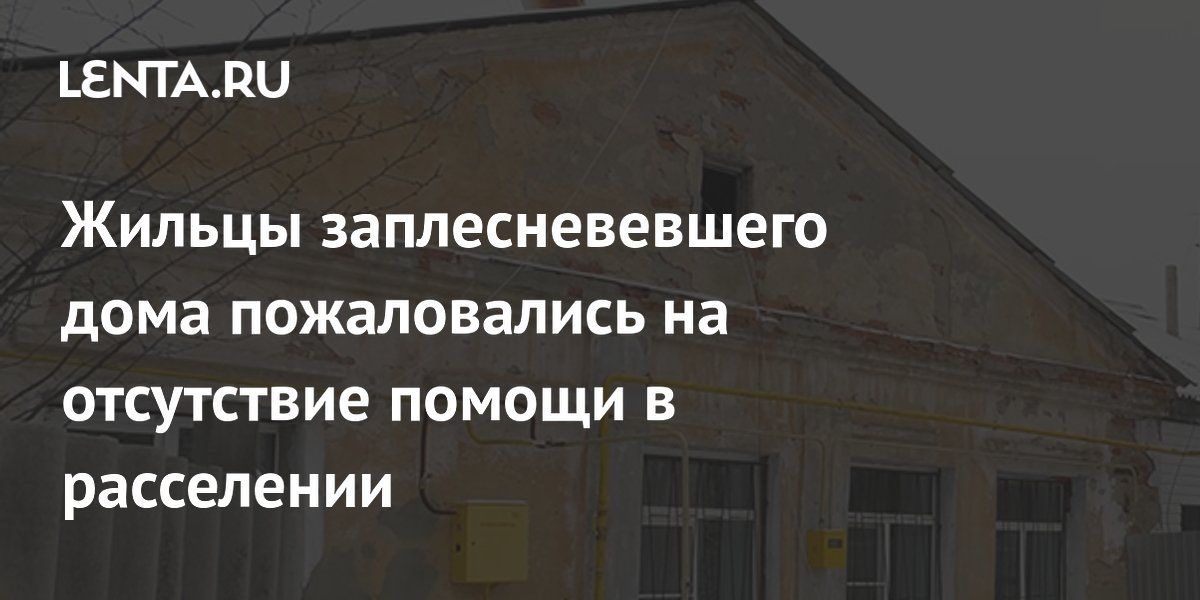 LENTA.RU

Жильцы заплесневевшего дома пожаловались на отсутствие помощи в расселении